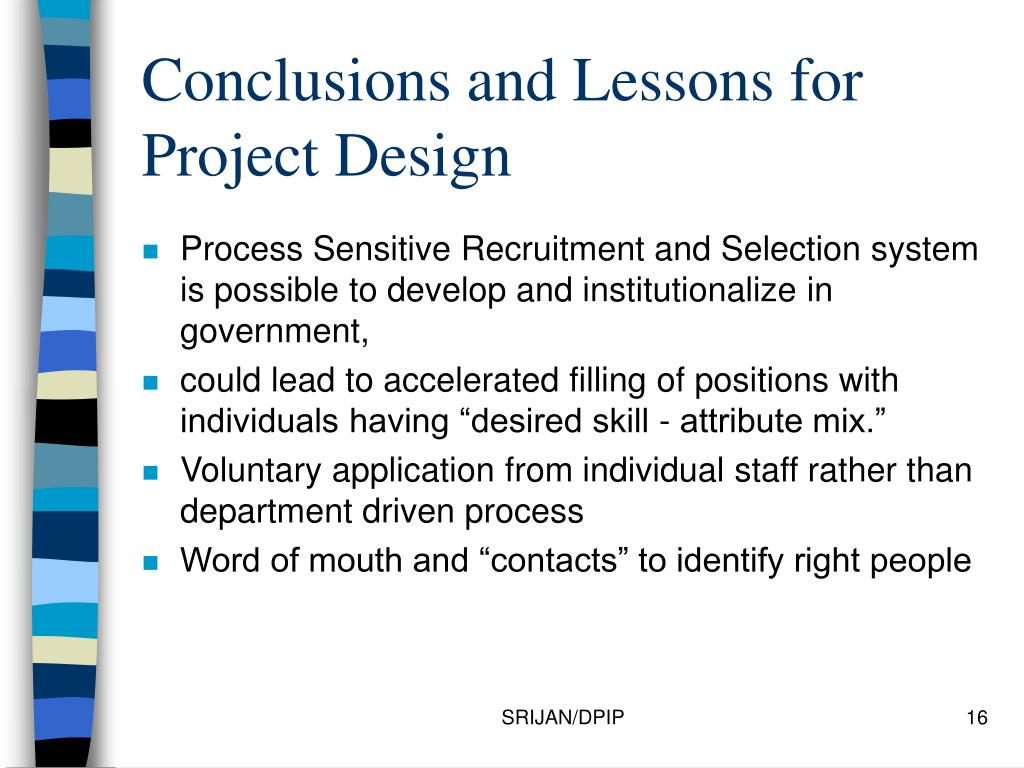 Conclusions and Lessons for Project Design

- Process Sensitive Recruitment and Selection system is possible to develop and institutionalize in government,
- could lead to accelerated filling of positions with individuals having “desired skill - attribute mix.”
- Voluntary application from individual staff rather than department driven process
- Word of mouth and “contacts” to identify right people

SRIJAN/DPIP

16